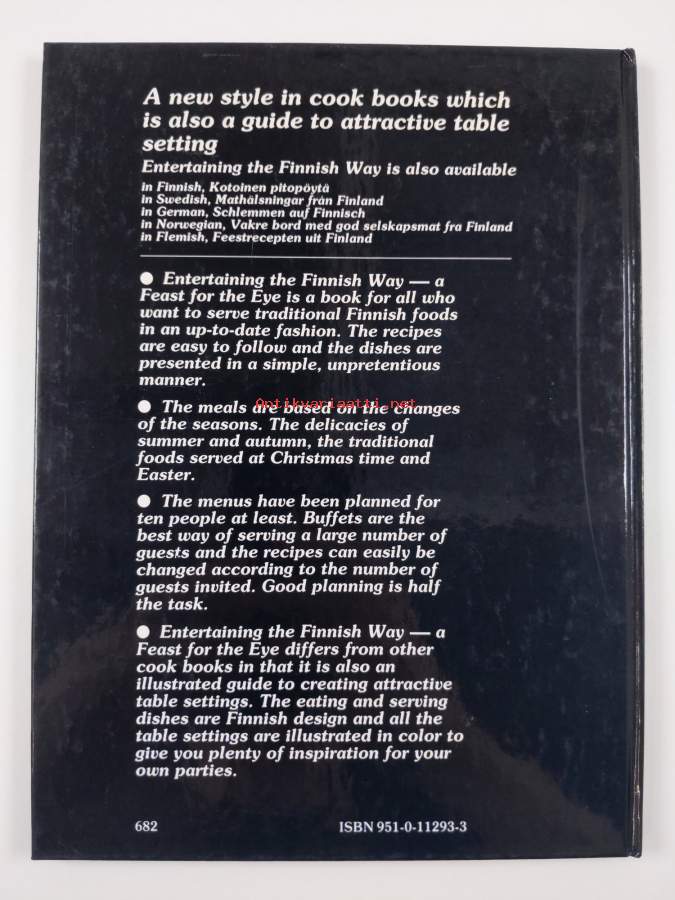 A new style in cook books which is also a guide to attractive table setting

Entertaining the Finnish Way is also available

in Finnish, Kotoinen pitopöytä
in Swedish, Mathälsningar från Finland
in German, Schlemmen auf Finnisch
in Norwegian, Vakre bord med god selskapsmat fra Finland
in Flemish, Feestrecepten uit Finland

● Entertaining the Finnish Way — a Feast for the Eye is a book for all who want to serve traditional Finnish foods in an up-to-date fashion. The recipes are easy to follow and the dishes are presented in a simple, unpretentious manner.

Antikvariaatti.net

● The meals are based on the changes of the seasons. The delicacies of summer and autumn, the traditional foods served at Christmas time and Easter.

● The menus have been planned for ten people at least. Buffets are the best way of serving a large number of guests and the recipes can easily be changed according to the number of guests invited. Good planning is half the task.

● Entertaining the Finnish Way — a Feast for the Eye differs from other cook books in that it is also an illustrated guide to creating attractive table settings. The eating and serving dishes are Finnish design and all the table settings are illustrated in color to give you plenty of inspiration for your own parties.

682

ISBN 951-0-11293-3